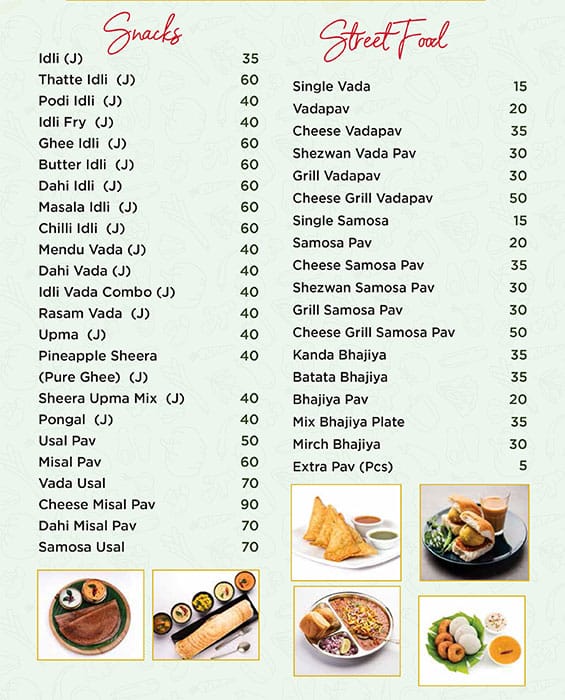 Snacks

| | |
|---|---|
| Idli (J) | 35 |
| Thatte Idli (J) | 60 |
| Podi Idli (J) | 40 |
| Idli Fry (J) | 40 |
| Ghee Idli (J) | 60 |
| Butter Idli (J) | 60 |
| Dahi Idli (J) | 60 |
| Masala Idli (J) | 60 |
| Chilli Idli (J) | 60 |
| Mendu Vada (J) | 40 |
| Dahi Vada (J) | 40 |
| Idli Vada Combo (J) | 40 |
| Rasam Vada (J) | 40 |
| Upma (J) | 40 |
| Pineapple Sheera (Pure Ghee) (J) | 40 |
| Sheera Upma Mix (J) | 40 |
| Pongal (J) | 40 |
| Usal Pav | 50 |
| Misal Pav | 60 |
| Vada Usal | 70 |
| Cheese Misal Pav | 90 |
| Dahi Misal Pav | 70 |
| Samosa Usal | 70 |

Street Food

| | |
|---|---|
| Single Vada | 15 |
| Vadapav | 20 |
| Cheese Vadapav | 35 |
| Shezwan Vada Pav | 30 |
| Grill Vadapav | 30 |
| Cheese Grill Vadapav | 50 |
| Single Samosa | 15 |
| Samosa Pav | 20 |
| Cheese Samosa Pav | 35 |
| Shezwan Samosa Pav | 30 |
| Grill Samosa Pav | 30 |
| Cheese Grill Samosa Pav | 50 |
| Kanda Bhajiya | 35 |
| Batata Bhajiya | 35 |
| Bhajiya Pav | 20 |
| Mix Bhajiya Plate | 35 |
| Mirch Bhajiya | 30 |
| Extra Pav (Pcs) | 5 |